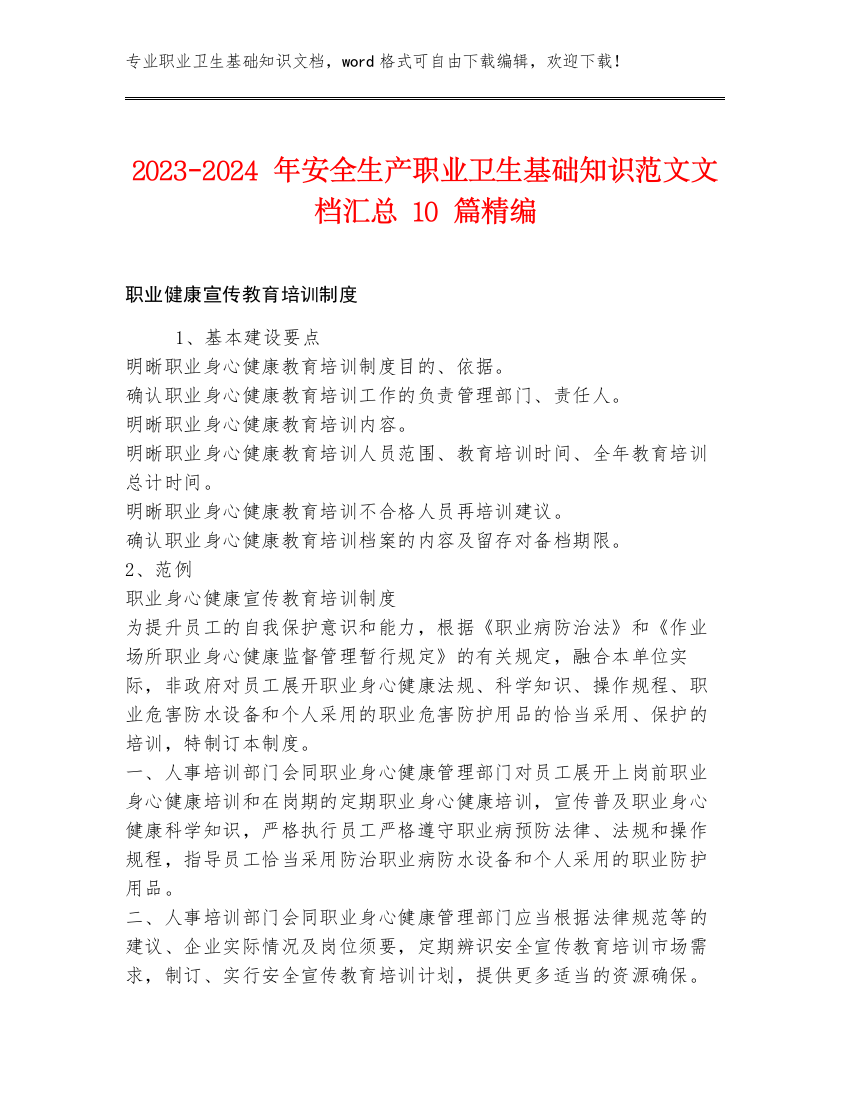 专业职业卫生基础知识文档，word 格式可自由下载编辑，欢迎下载！

2023-2024 年安全生产职业卫生基础知识范文文档汇总 10 篇精编

职业健康宣传教育培训制度

1、基本建设要点
明晰职业身心健康教育培训制度目的、依据。
确认职业身心健康教育培训工作的负责管理部门、责任人。
明晰职业身心健康教育培训内容。
明晰职业身心健康教育培训人员范围、教育培训时间、全年教育培训总计时间。
明晰职业身心健康教育培训不合格人员再培训建议。
确认职业身心健康教育培训档案的内容及留存对备档期限。
2、范例
职业身心健康宣传教育培训制度
为提升员工的自我保护意识和能力，根据《职业病防治法》和《作业场所职业身心健康监督管理暂行规定》的有关规定，融合本单位实际，非政府对员工展开职业身心健康法规、科学知识、操作规程、职业危害防水设备和个人采用的职业危害防护用品的恰当采用、保护的培训，特制订本制度。
一、人事培训部门会同职业身心健康管理部门对员工展开上岗前职业身心健康培训和在岗期的定期职业身心健康培训，宣传普及职业身心健康科学知识，严格执行员工严格遵守职业病预防法律、法规和操作规程，指导员工恰当采用防治职业病防水设备和个人采用的职业防护用品。
二、人事培训部门会同职业身心健康管理部门应当根据法律规范等的建议、企业实际情况及岗位须要，定期辨识安全宣传教育培训市场需求，制订、实行安全宣传教育培训计划，提供更多适当的资源确保。